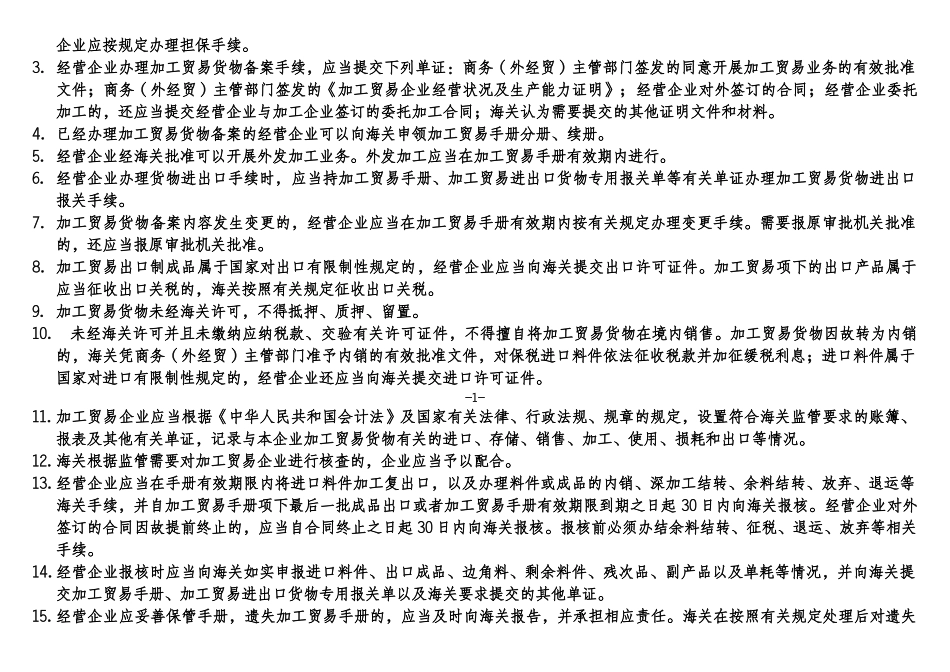 企业应按规定办理担保手续。

3. 经营企业办理加工贸易货物备案手续，应当提交下列单证：商务（外经贸）主管部门签发的同意开展加工贸易业务的有效批准文件；商务（外经贸）主管部门签发的《加工贸易企业经营状况及生产能力证明》；经营企业对外签订的合同；经营企业委托加工的，还应当提交经营企业与加工企业签订的委托加工合同；海关认为需要提交的其他证明文件和材料。

4. 已经办理加工贸易货物备案的经营企业可以向海关申领加工贸易手册分册、续册。

5. 经营企业经海关批准可以开展外发加工业务。外发加工应当在加工贸易手册有效期内进行。

6. 经营企业办理货物进出口手续时，应当持加工贸易手册、加工贸易进出口货物专用报关单等有关单证办理加工贸易货物进出口报关手续。

7. 加工贸易货物备案内容发生变更的，经营企业应当在加工贸易手册有效期内按有关规定办理变更手续。需要报原审批机关批准的，还应当报原审批机关批准。

8. 加工贸易出口制成品属于国家对出口有限制性规定的，经营企业应当向海关提交出口许可证件。加工贸易项下的出口产品属于应当征收出口关税的，海关按照有关规定征收出口关税。

9. 加工贸易货物未经海关许可，不得抵押、质押、留置。

10. 未经海关许可并且未缴纳应纳税款、交验有关许可证件，不得擅自将加工贸易货物在境内销售。加工贸易货物因故转为内销的，海关凭商务（外经贸）主管部门准予内销的有效批准文件，对保税进口料件依法征收税款并加征缓税利息；进口料件属于国家对进口有限制性规定的，经营企业还应当向海关提交进口许可证件。

-1-

11. 加工贸易企业应当根据《中华人民共和国会计法》及国家有关法律、行政法规、规章的规定，设置符合海关监管要求的账簿、报表及其他有关单证，记录与本企业加工贸易货物有关的进口、存储、销售、加工、使用、损耗和出口等情况。

12. 海关根据监管需要对加工贸易企业进行核查的，企业应当予以配合。

13. 经营企业应当在手册有效期限内将进口料件加工复出口，以及办理料件或成品的内销、深加工结转、余料结转、放弃、退运等海关手续，并自加工贸易手册项下最后一批成品出口或者加工贸易手册有效期限到期之日起 30 日内向海关报核。经营企业对外签订的合同因故提前终止的，应当自合同终止之日起 30 日内向海关报核。报核前必须办结余料结转、征税、退运、放弃等相关手续。

14. 经营企业报核时应当向海关如实申报进口料件、出口成品、边角料、剩余料件、残次品、副产品以及单耗等情况，并向海关提交加工贸易手册、加工贸易进出口货物专用报关单以及海关要求提交的其他单证。

15. 经营企业应妥善保管手册，遗失加工贸易手册的，应当及时向海关报告，并承担相应责任。海关在按照有关规定处理后对遗失